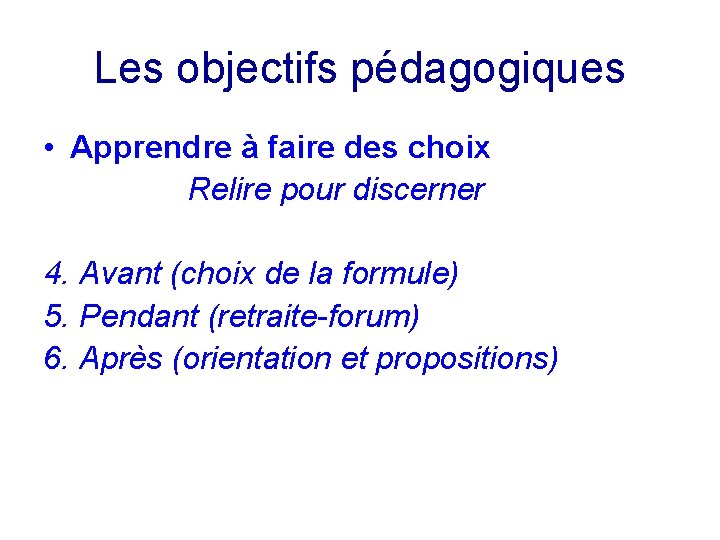 Les objectifs pédagogiques

• Apprendre à faire des choix

Relire pour discerner

4. Avant (choix de la formule)
5. Pendant (retraite-forum)
6. Après (orientation et propositions)